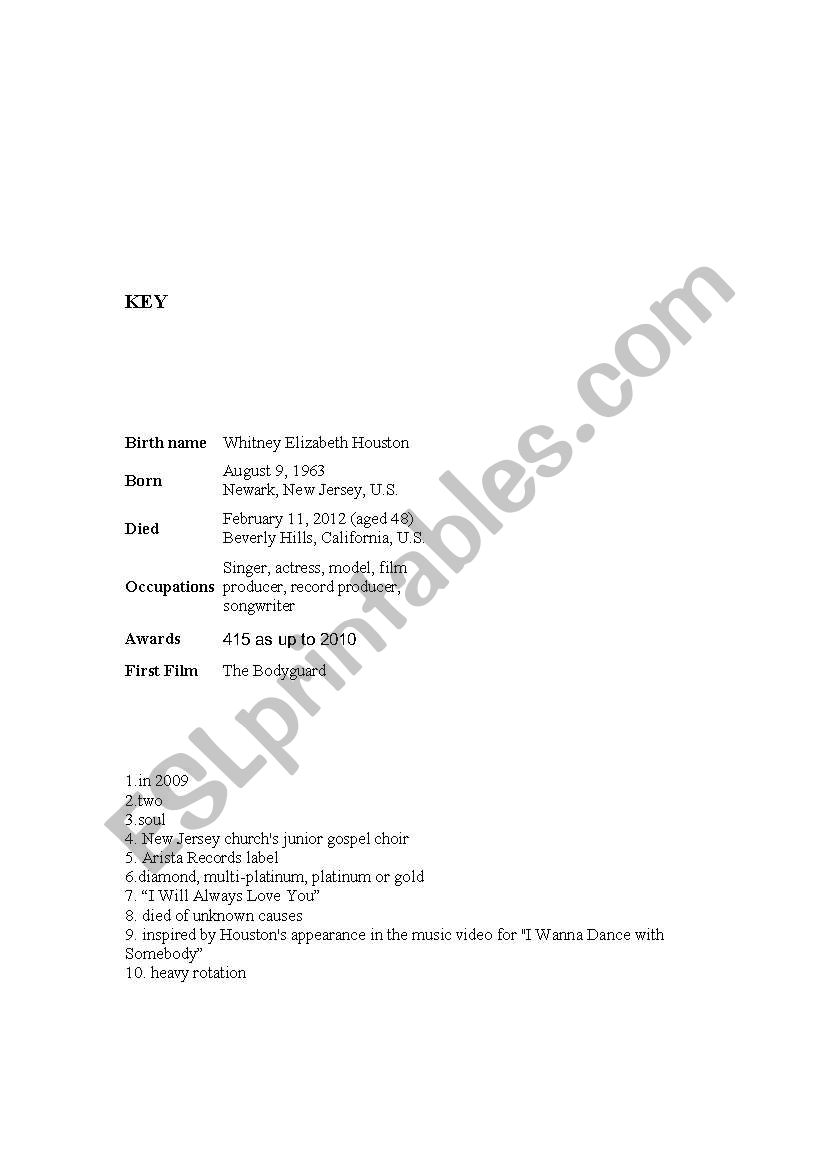 KEY

| | |
|---|---|
| **Birth name** | Whitney Elizabeth Houston |
| **Born** | August 9, 1963 Newark, New Jersey, U.S. |
| **Died** | February 11, 2012 (aged 48) Beverly Hills, California, U.S. |
| **Occupations** | Singer, actress, model, film producer, record producer, songwriter |
| **Awards** | 415 as up to 2010 |
| **First Film** | The Bodyguard |

1.in 2009
2.two
3.soul
4. New Jersey church's junior gospel choir
5. Arista Records label
6.diamond, multi-platinum, platinum or gold
7. “I Will Always Love You”
8. died of unknown causes
9. inspired by Houston's appearance in the music video for "I Wanna Dance with Somebody”
10. heavy rotation

ESLprintables.com